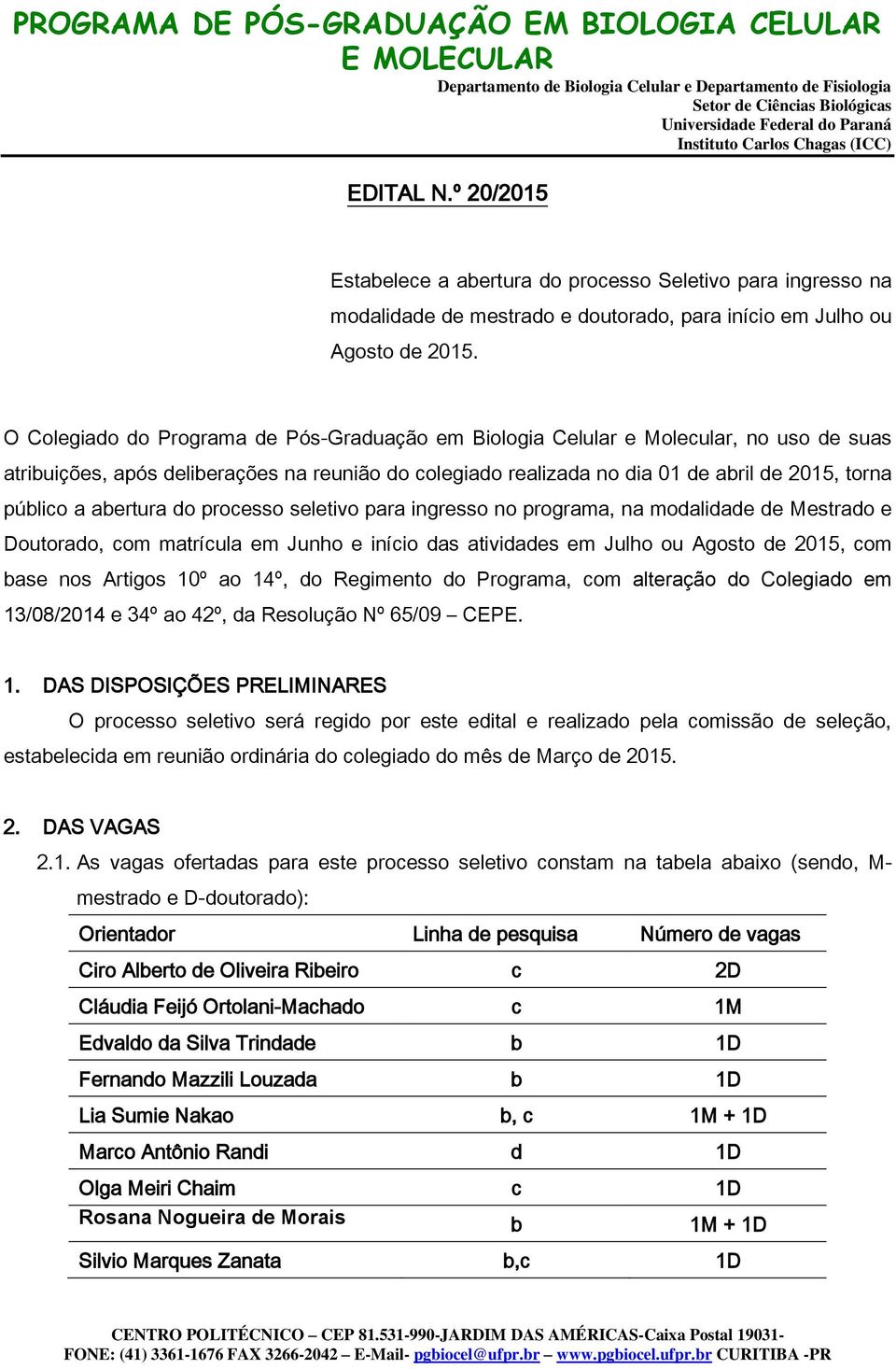 PROGRAMA DE PÓS-GRADUAÇÃO EM BIOLOGIA CELULAR E MOLECULAR

Departamento de Biologia Celular e Departamento de Fisiologia
Setor de Ciências Biológicas
Universidade Federal do Paraná
Instituto Carlos Chagas (ICC)

EDITAL N.º 20/2015

Estabelece a abertura do processo Seletivo para ingresso na modalidade de mestrado e doutorado, para início em Julho ou Agosto de 2015.

O Colegiado do Programa de Pós-Graduação em Biologia Celular e Molecular, no uso de suas atribuições, após deliberações na reunião do colegiado realizada no dia 01 de abril de 2015, torna público a abertura do processo seletivo para ingresso no programa, na modalidade de Mestrado e Doutorado, com matrícula em Junho e início das atividades em Julho ou Agosto de 2015, com base nos Artigos 10º ao 14º, do Regimento do Programa, com alteração do Colegiado em 13/08/2014 e 34º ao 42º, da Resolução Nº 65/09 – CEPE.

1. DAS DISPOSIÇÕES PRELIMINARES

O processo seletivo será regido por este edital e realizado pela comissão de seleção, estabelecida em reunião ordinária do colegiado do mês de Março de 2015.

2. DAS VAGAS

2.1. As vagas ofertadas para este processo seletivo constam na tabela abaixo (sendo, M-mestrado e D-doutorado):

| Orientador | Linha de pesquisa | Número de vagas |
|---|---|---|
| Ciro Alberto de Oliveira Ribeiro | c | 2D |
| Cláudia Feijó Ortolani-Machado | c | 1M |
| Edvaldo da Silva Trindade | b | 1D |
| Fernando Mazzili Louzada | b | 1D |
| Lia Sumie Nakao | b, c | 1M + 1D |
| Marco Antônio Randi | d | 1D |
| Olga Meiri Chaim | c | 1D |
| Rosana Nogueira de Morais | b | 1M + 1D |
| Silvio Marques Zanata | b,c | 1D |

CENTRO POLITÉCNICO – CEP 81.531-990-JARDIM DAS AMÉRICAS-Caixa Postal 19031-
FONE: (41) 3361-1676 FAX 3266-2042 – E-Mail- pgbiocel@ufpr.br – www.pgbiocel.ufpr.br CURITIBA -PR